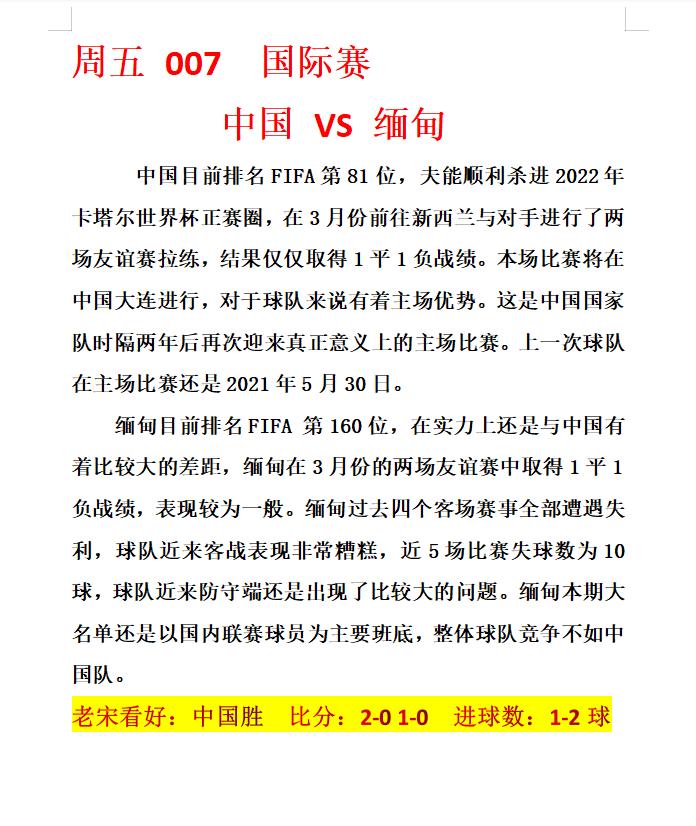 周五 007 国际赛

中国 VS 缅甸

中国目前排名 FIFA 第 81 位，大能顺利杀进 2022 年卡塔尔世界杯正赛圈，在 3 月份前往新西兰与对手进行了两场友谊赛拉练，结果仅仅取得 1 平 1 负战绩。本场比赛将在中国大连进行，对于球队来说有着主场优势。这是中国国家队时隔两年后再次迎来真正意义上的主场比赛。上一次球队在主场比赛还是 2021 年 5 月 30 日。

缅甸目前排名 FIFA 第 160 位，在实力上还是与中国有着比较大的差距，缅甸在 3 月份的两场友谊赛中取得 1 平 1 负战绩，表现较为一般。缅甸过去四个客场赛事全部遭遇失利，球队近来客战表现非常糟糕，近 5 场比赛失球数为 10 球，球队近来防守端还是出现了比较大的问题。缅甸本期大名单还是以国内联赛球员为主要班底，整体球队竞争不如中国队。

老宋看好：中国胜 比分：2-0 1-0 进球数：1-2 球